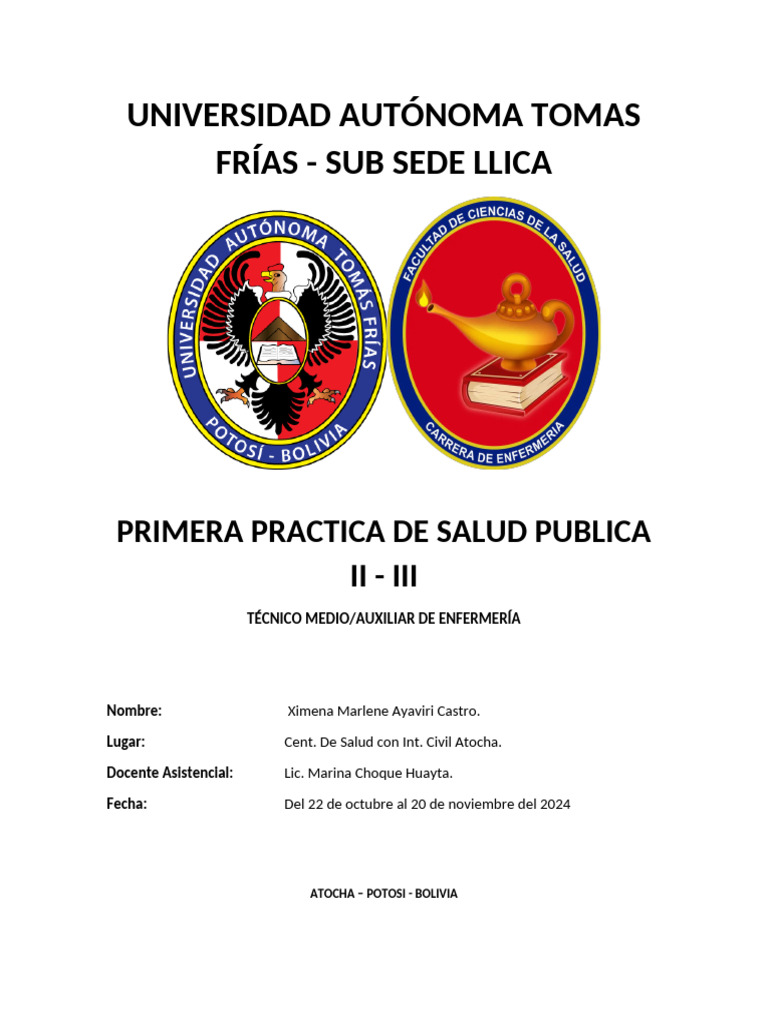 UNIVERSIDAD AUTÓNOMA TOMAS FRÍAS - SUB SEDE LLICA

UNIVERSIDAD AUTÓNOMA TOMÁS FRÍAS
POTOSÍ - BOLIVIA

FACULTAD DE CIENCIAS DE LA SALUD
CARRERA DE ENFERMERIA

PRIMERA PRACTICA DE SALUD PUBLICA II - III

TÉCNICO MEDIO/AUXILIAR DE ENFERMERÍA

Nombre: Ximena Marlene Ayaviri Castro.

Lugar: Cent. De Salud con Int. Civil Atocha.

Docente Asistencial: Lic. Marina Choque Huayta.

Fecha: Del 22 de octubre al 20 de noviembre del 2024

ATOCHA – POTOSI - BOLIVIA